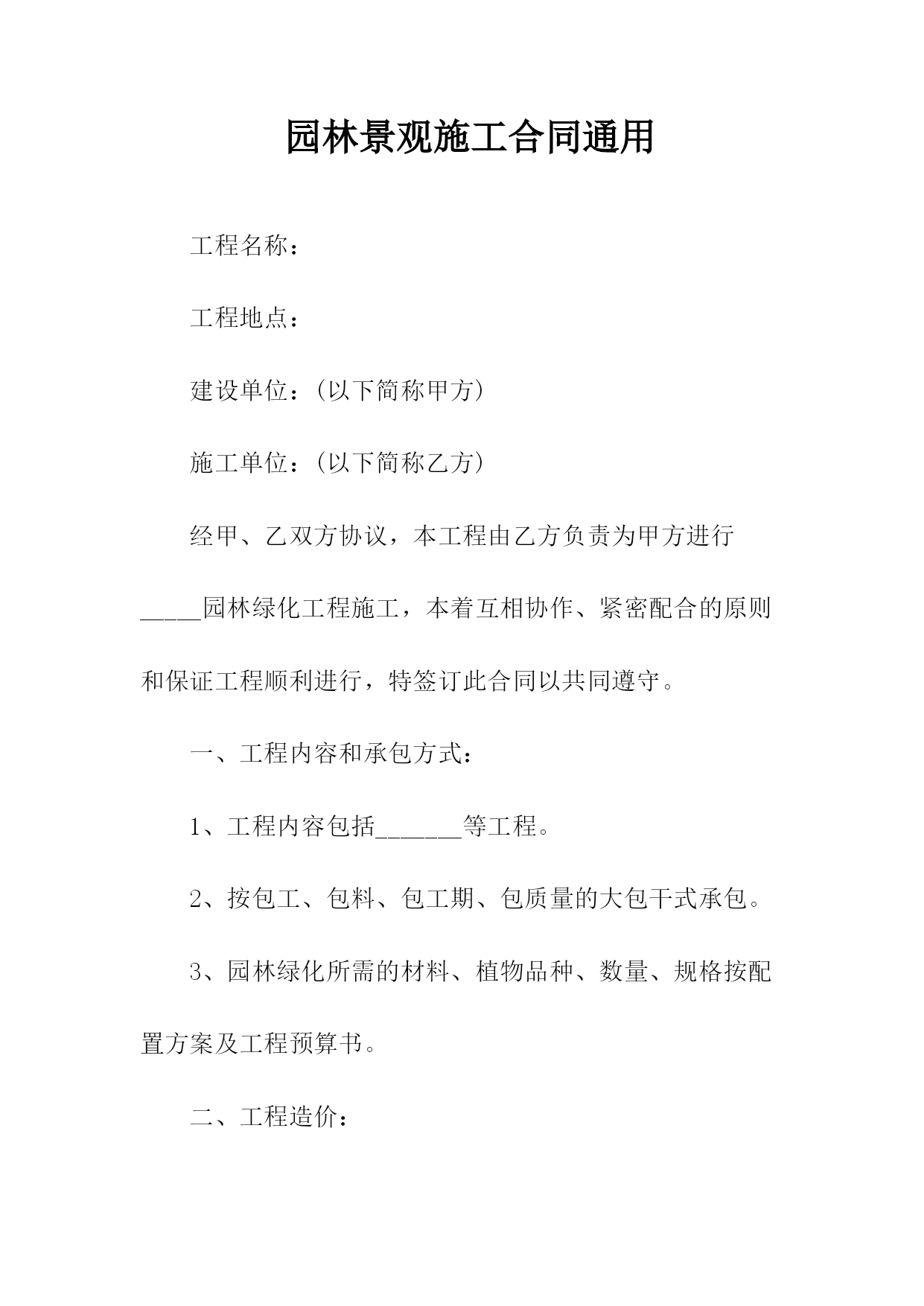 园林景观施工合同通用

工程名称：

工程地点：

建设单位：(以下简称甲方)

施工单位：(以下简称乙方)

经甲、乙双方协议，本工程由乙方负责为甲方进行_____园林绿化工程施工，本着互相协作、紧密配合的原则和保证工程顺利进行，特签订此合同以共同遵守。

一、工程内容和承包方式：

1、工程内容包括_______等工程。

2、按包工、包料、包工期、包质量的大包干式承包。

3、园林绿化所需的材料、植物品种、数量、规格按配置方案及工程预算书。

二、工程造价：